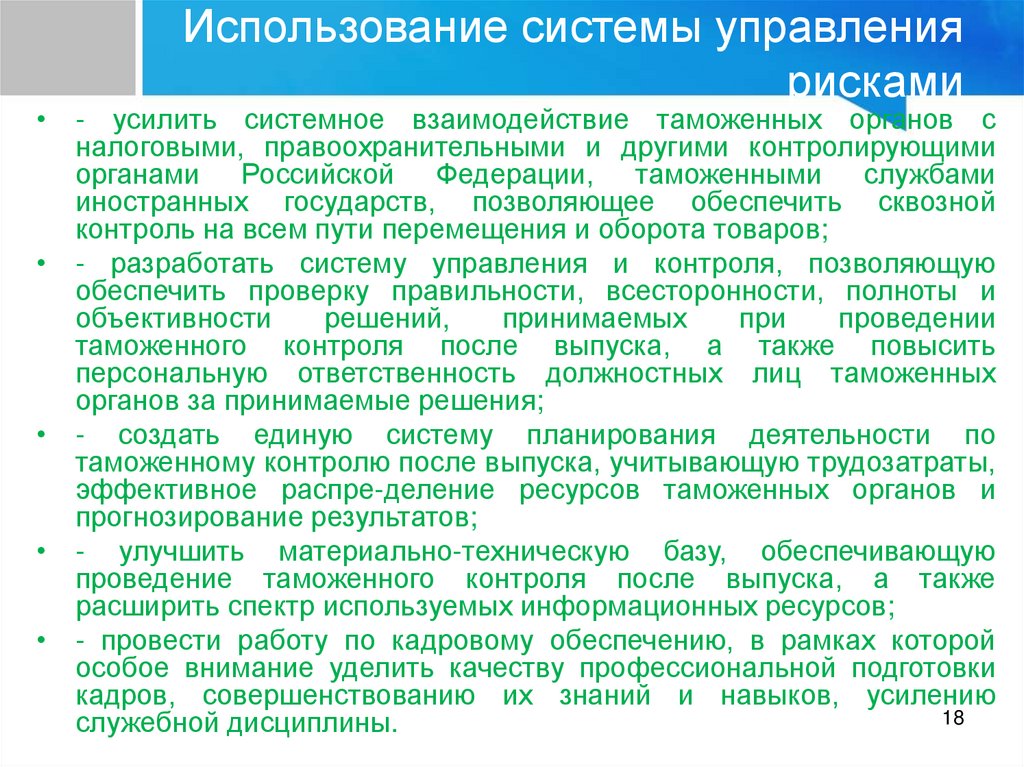 Использование системы управления рисками

• - усилить системное взаимодействие таможенных органов с налоговыми, правоохранительными и другими контролирующими органами Российской Федерации, таможенными службами иностранных государств, позволяющее обеспечить сквозной контроль на всем пути перемещения и оборота товаров;

• - разработать систему управления и контроля, позволяющую обеспечить проверку правильности, всесторонности, полноты и объективности решений, принимаемых при проведении таможенного контроля после выпуска, а также повысить персональную ответственность должностных лиц таможенных органов за принимаемые решения;

• - создать единую систему планирования деятельности по таможенному контролю после выпуска, учитывающую трудозатраты, эффективное распре-деление ресурсов таможенных органов и прогнозирование результатов;

• - улучшить материально-техническую базу, обеспечивающую проведение таможенного контроля после выпуска, а также расширить спектр используемых информационных ресурсов;

• - провести работу по кадровому обеспечению, в рамках которой особое внимание уделить качеству профессиональной подготовки кадров, совершенствованию их знаний и навыков, усилению служебной дисциплины.

18